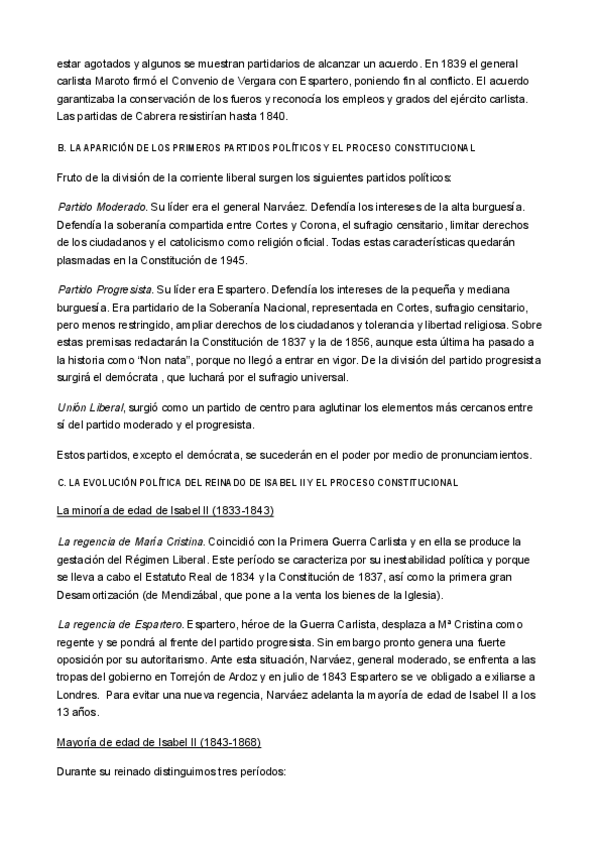 estar agotados y algunos se muestran partidarios de alcanzar un acuerdo. En 1839 el general carlista Maroto firmó el Convenio de Vergara con Espartero, poniendo fin al conflicto. El acuerdo garantizaba la conservación de los fueros y reconocía los empleos y grados del ejército carlista. Las partidas de Cabrera resistirían hasta 1840.

B. LA APARICIÓN DE LOS PRIMEROS PARTIDOS POLÍTICOS Y EL PROCESO CONSTITUCIONAL

Fruto de la división de la corriente liberal surgen los siguientes partidos políticos:

Partido Moderado. Su líder era el general Narváez. Defendía los intereses de la alta burguesía. Defendía la soberanía compartida entre Cortes y Corona, el sufragio censitario, limitar derechos de los ciudadanos y el catolicismo como religión oficial. Todas estas características quedarán plasmadas en la Constitución de 1945.

Partido Progresista. Su líder era Espartero. Defendía los intereses de la pequeña y mediana burguesía. Era partidario de la Soberanía Nacional, representada en Cortes, sufragio censitario, pero menos restringido, ampliar derechos de los ciudadanos y tolerancia y libertad religiosa. Sobre estas premisas redactarán la Constitución de 1837 y la de 1856, aunque esta última ha pasado a la historia como "Non nata", porque no llegó a entrar en vigor. De la división del partido progresista surgirá el demócrata , que luchará por el sufragio universal.

Unión Liberal, surgió como un partido de centro para aglutinar los elementos más cercanos entre sí del partido moderado y el progresista.

Estos partidos, excepto el demócrata, se sucederán en el poder por medio de pronunciamientos.

C. LA EVOLUCIÓN POLÍTICA DEL REINADO DE ISABEL II Y EL PROCESO CONSTITUCIONAL

La minoría de edad de Isabel II (1833-1843)

La regencia de María Cristina. Coincidió con la Primera Guerra Carlista y en ella se produce la gestación del Régimen Liberal. Este período se caracteriza por su inestabilidad política y porque se lleva a cabo el Estatuto Real de 1834 y la Constitución de 1837, así como la primera gran Desamortización (de Mendizábal, que pone a la venta los bienes de la Iglesia).

La regencia de Espartero. Espartero, héroe de la Guerra Carlista, desplaza a Mª Cristina como regente y se pondrá al frente del partido progresista. Sin embargo pronto genera una fuerte oposición por su autoritarismo. Ante esta situación, Narváez, general moderado, se enfrenta a las tropas del gobierno en Torrejón de Ardoz y en julio de 1843 Espartero se ve obligado a exiliarse a Londres. Para evitar una nueva regencia, Narváez adelanta la mayoría de edad de Isabel II a los 13 años.

Mayoría de edad de Isabel II (1843-1868)

Durante su reinado distinguimos tres períodos: